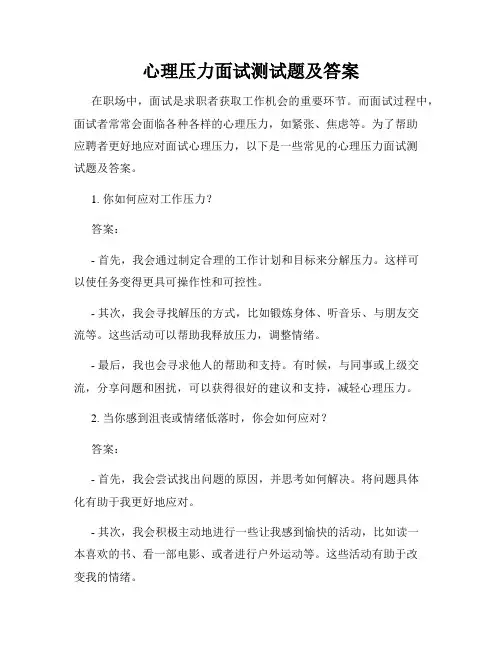 心理压力面试测试题及答案

在职场中，面试是求职者获取工作机会的重要环节。而面试过程中，面试者常常会面临各种各样的心理压力，如紧张、焦虑等。为了帮助应聘者更好地应对面试心理压力，以下是一些常见的心理压力面试测试题及答案。

1. 你如何应对工作压力？

答案：

- 首先，我会通过制定合理的工作计划和目标来分解压力。这样可以使任务变得更具可操作性和可控性。

- 其次，我会寻找解压的方式，比如锻炼身体、听音乐、与朋友交流等。这些活动可以帮助我释放压力，调整情绪。

- 最后，我也会寻求他人的帮助和支持。有时候，与同事或上级交流，分享问题和困扰，可以获得很好的建议和支持，减轻心理压力。

2. 当你感到沮丧或情绪低落时，你会如何应对？

答案：

- 首先，我会尝试找出问题的原因，并思考如何解决。将问题具体化有助于我更好地应对。

- 其次，我会积极主动地进行一些让我感到愉快的活动，比如读一本喜欢的书、看一部电影、或者进行户外运动等。这些活动有助于改变我的情绪。